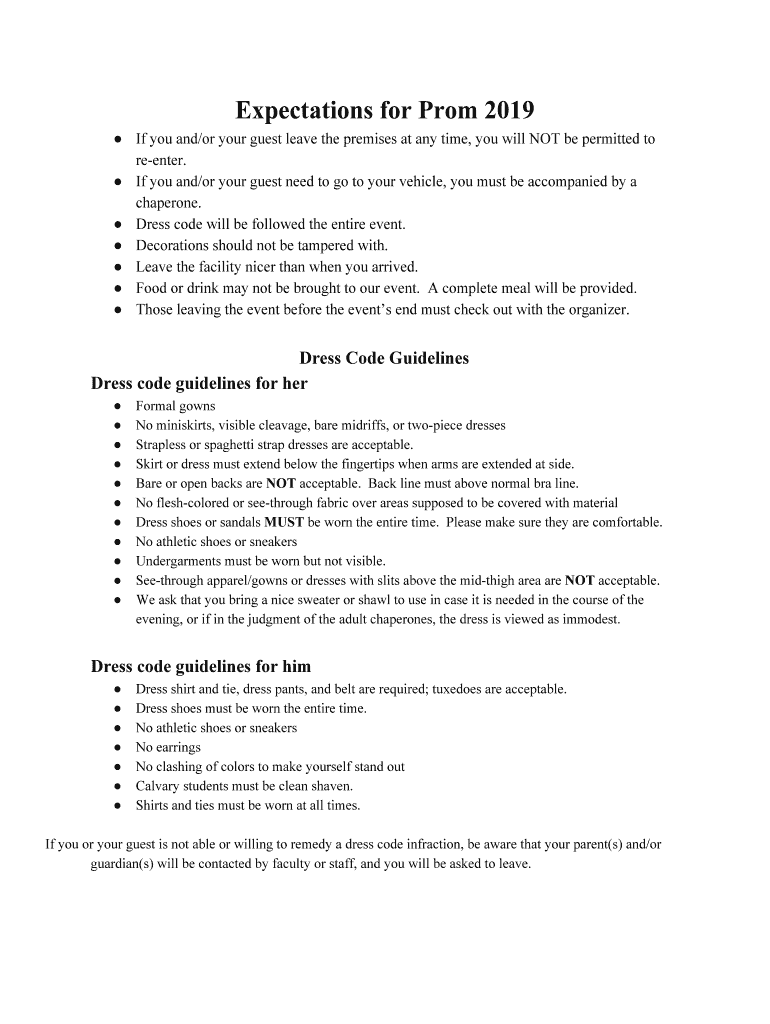 Expectations for Prom 2019

• If you and/or your guest leave the premises at any time, you will NOT be permitted to re-enter.
• If you and/or your guest need to go to your vehicle, you must be accompanied by a chaperone.
• Dress code will be followed the entire event.
• Decorations should not be tampered with.
• Leave the facility nicer than when you arrived.
• Food or drink may not be brought to our event. A complete meal will be provided.
• Those leaving the event before the event's end must check out with the organizer.

Dress Code Guidelines

Dress code guidelines for her

• Formal gowns
• No miniskirts, visible cleavage, bare midriffs, or two-piece dresses
• Strapless or spaghetti strap dresses are acceptable.
• Skirt or dress must extend below the fingertips when arms are extended at side.
• Bare or open backs are NOT acceptable. Back line must above normal bra line.
• No flesh-colored or see-through fabric over areas supposed to be covered with material
• Dress shoes or sandals MUST be worn the entire time. Please make sure they are comfortable.
• No athletic shoes or sneakers
• Undergarments must be worn but not visible.
• See-through apparel/gowns or dresses with slits above the mid-thigh area are NOT acceptable.
• We ask that you bring a nice sweater or shawl to use in case it is needed in the course of the evening, or if in the judgment of the adult chaperones, the dress is viewed as immodest.

Dress code guidelines for him

• Dress shirt and tie, dress pants, and belt are required; tuxedoes are acceptable.
• Dress shoes must be worn the entire time.
• No athletic shoes or sneakers
• No earrings
• No clashing of colors to make yourself stand out
• Calvary students must be clean shaven.
• Shirts and ties must be worn at all times.

If you or your guest is not able or willing to remedy a dress code infraction, be aware that your parent(s) and/or guardian(s) will be contacted by faculty or staff, and you will be asked to leave.